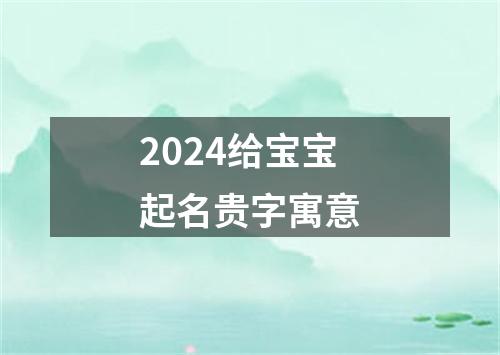 2024给宝宝
起名贵字寓意